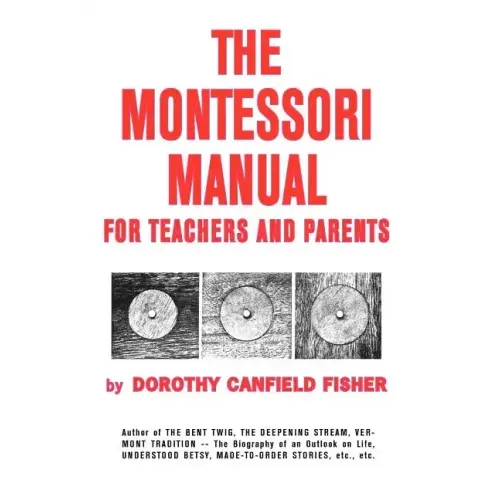 THE MONTESSORI MANUAL
FOR TEACHERS AND PARENTS

by DOROTHY CANFIELD FISHER

Author of THE BENT TWIG, THE DEEPENING STREAM, VERMONT TRADITION -- The Biography of an Outlook on Life, UNDERSTOOD BETSY, MADE-TO-ORDER STORIES, etc., etc.